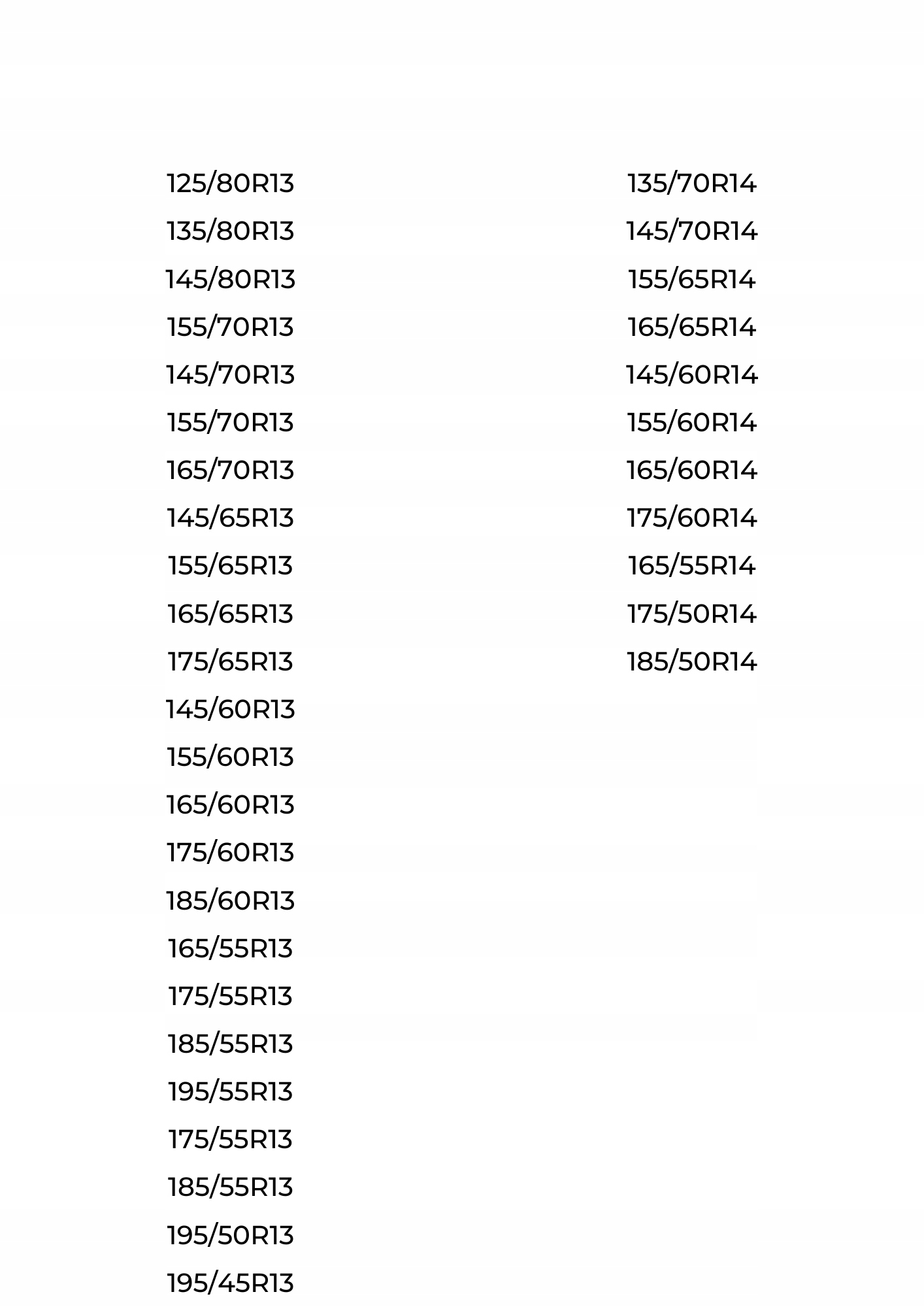 125/80R13
135/80R13
145/80R13
155/70R13
145/70R13
155/70R13
165/70R13
145/65R13
155/65R13
165/65R13
175/65R13
145/60R13
155/60R13
165/60R13
175/60R13
185/60R13
165/55R13
175/55R13
185/55R13
195/55R13
175/55R13
185/55R13
195/50R13
195/45R13

135/70R14
145/70R14
155/65R14
165/65R14
145/60R14
155/60R14
165/60R14
175/60R14
165/55R14
175/50R14
185/50R14